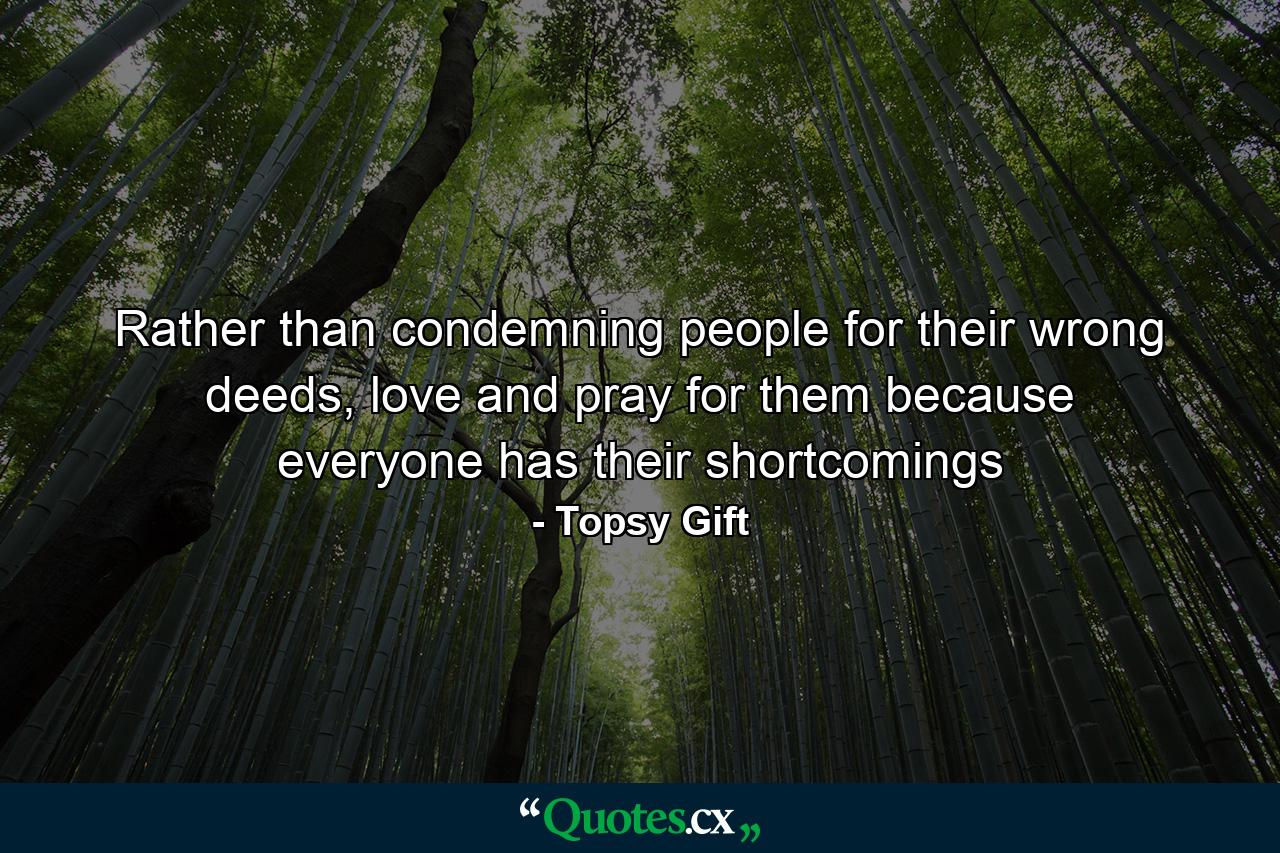 Rather than condemning people for their wrong deeds, love and pray for them because everyone has their shortcomings

- Topsy Gift

“Quotes.cx„